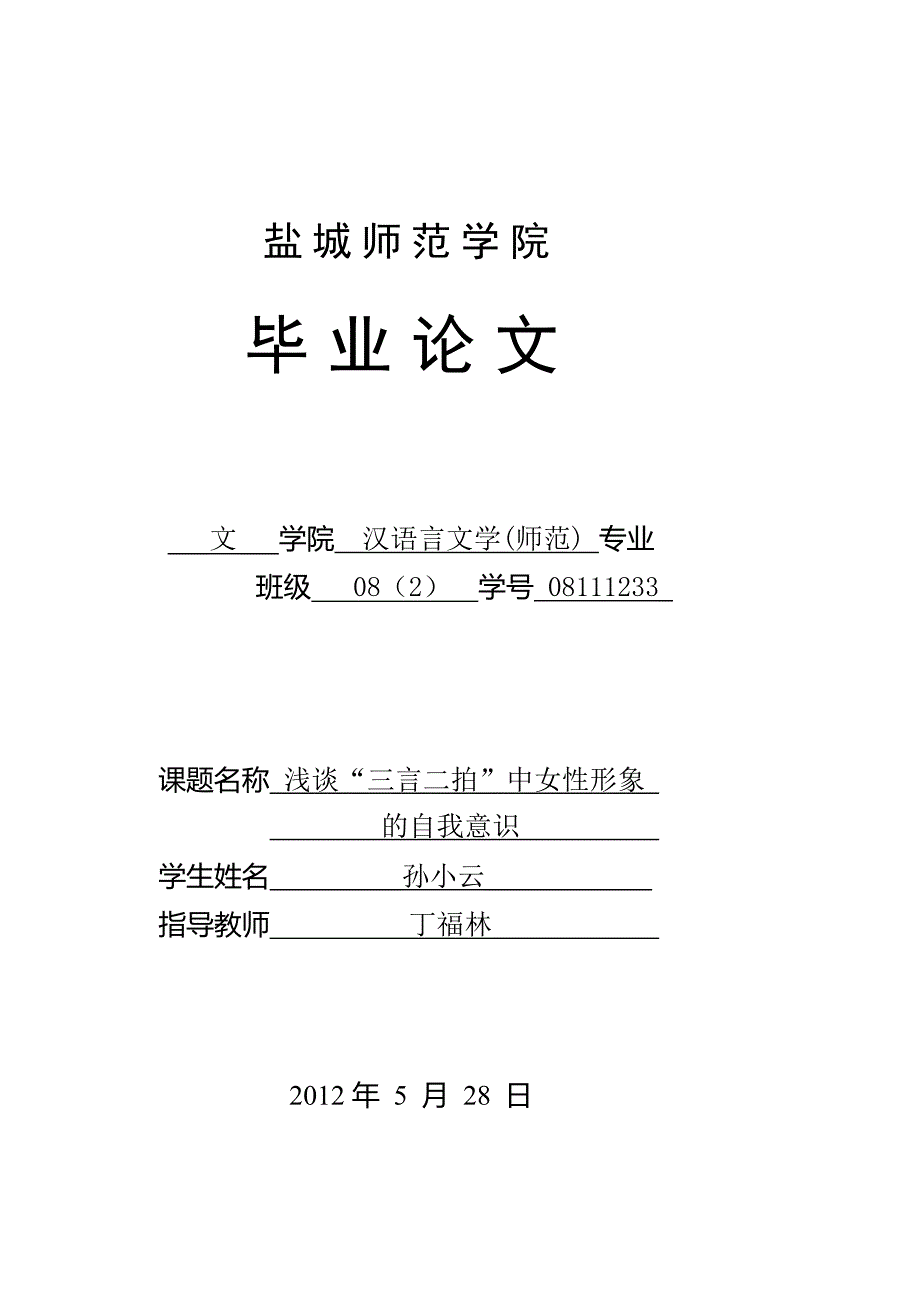 盐城师范学院

毕业论文

文 学院 汉语言文学(师范) 专业

班级 08（2） 学号 08111233

课题名称 浅谈“三言二拍”中女性形象的自我意识

学生姓名 孙小云

指导教师 丁福林

2012 年 5 月 28 日